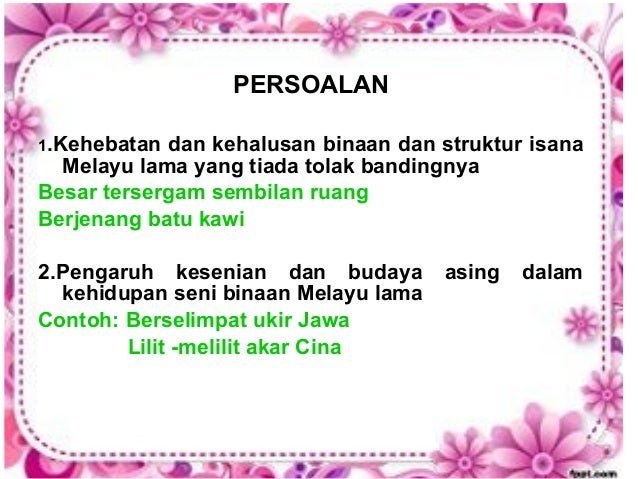 PERSOALAN

1.Kehebatan dan kehalusan binaan dan struktur isana Melayu lama yang tiada tolak bandingnya

Besar tersergam sembilan ruang

Berjenang batu kawi

2.Pengaruh kesenian dan budaya asing dalam kehidupan seni binaan Melayu lama

Contoh: Berselimpat ukir Jawa

Lilit -melilit akar Cina

fppt.com